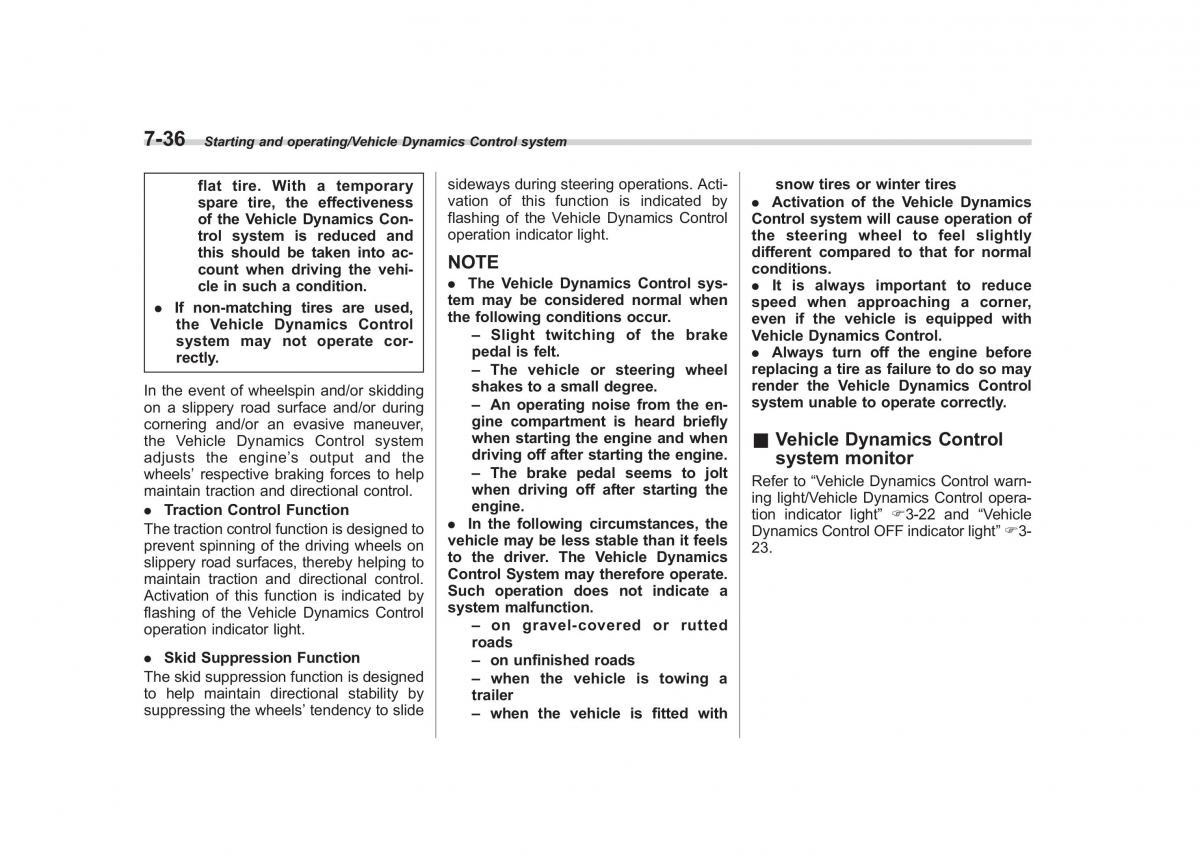 7-36 Starting and operating/Vehicle Dynamics Control system

flat tire. With a temporary spare tire, the effectiveness of the Vehicle Dynamics Control system is reduced and this should be taken into account when driving the vehicle in such a condition.

● If non-matching tires are used, the Vehicle Dynamics Control system may not operate correctly.

In the event of wheelspin and/or skidding on a slippery road surface and/or during cornering and/or an evasive maneuver, the Vehicle Dynamics Control system adjusts the engine's output and the wheels' respective braking forces to help maintain traction and directional control.

● Traction Control Function

The traction control function is designed to prevent spinning of the driving wheels on slippery road surfaces, thereby helping to maintain traction and directional control. Activation of this function is indicated by flashing of the Vehicle Dynamics Control operation indicator light.

● Skid Suppression Function

The skid suppression function is designed to help maintain directional stability by suppressing the wheels' tendency to slide sideways during steering operations. Activation of this function is indicated by flashing of the Vehicle Dynamics Control operation indicator light.

NOTE

● The Vehicle Dynamics Control system may be considered normal when the following conditions occur.

– Slight twitching of the brake pedal is felt.

– The vehicle or steering wheel shakes to a small degree.

– An operating noise from the engine compartment is heard briefly when starting the engine and when driving off after starting the engine.

– The brake pedal seems to jolt when driving off after starting the engine.

● In the following circumstances, the vehicle may be less stable than it feels to the driver. The Vehicle Dynamics Control System may therefore operate. Such operation does not indicate a system malfunction.

– on gravel-covered or rutted roads

– on unfinished roads

– when the vehicle is towing a trailer

– when the vehicle is fitted with snow tires or winter tires

● Activation of the Vehicle Dynamics Control system will cause operation of the steering wheel to feel slightly different compared to that for normal conditions.

● It is always important to reduce speed when approaching a corner, even if the vehicle is equipped with Vehicle Dynamics Control.

● Always turn off the engine before replacing a tire as failure to do so may render the Vehicle Dynamics Control system unable to operate correctly.

■ Vehicle Dynamics Control system monitor

Refer to "Vehicle Dynamics Control warning light/Vehicle Dynamics Control operation indicator light" ☞3-22 and "Vehicle Dynamics Control OFF indicator light" ☞3-23.